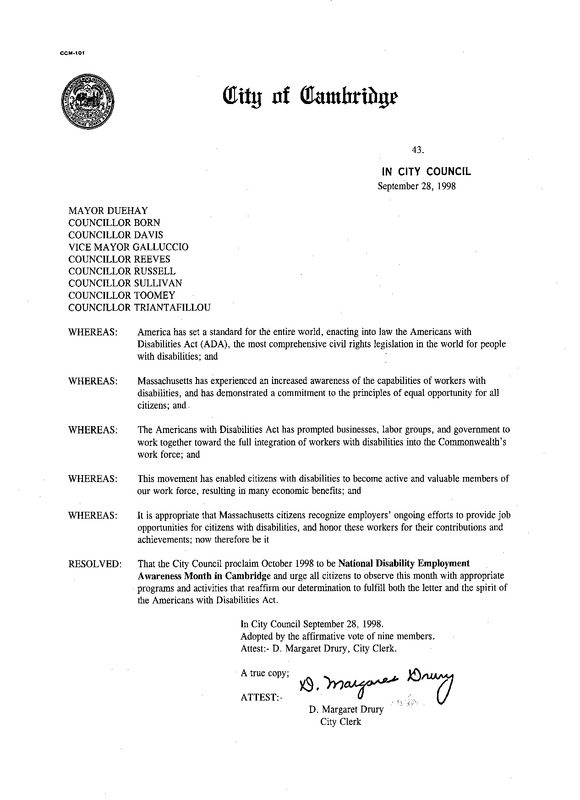 CCM-101

City of Cambridge

43.

IN CITY COUNCIL
September 28, 1998

MAYOR DUEHAY
COUNCILLOR BORN
COUNCILLOR DAVIS
VICE MAYOR GALLUCCIO
COUNCILLOR REEVES
COUNCILLOR RUSSELL
COUNCILLOR SULLIVAN
COUNCILLOR TOOMEY
COUNCILLOR TRIANTAFILLOU

WHEREAS: America has set a standard for the entire world, enacting into law the Americans with Disabilities Act (ADA), the most comprehensive civil rights legislation in the world for people with disabilities; and

WHEREAS: Massachusetts has experienced an increased awareness of the capabilities of workers with disabilities, and has demonstrated a commitment to the principles of equal opportunity for all citizens; and

WHEREAS: The Americans with Disabilities Act has prompted businesses, labor groups, and government to work together toward the full integration of workers with disabilities into the Commonwealth's work force; and

WHEREAS: This movement has enabled citizens with disabilities to become active and valuable members of our work force, resulting in many economic benefits; and

WHEREAS: It is appropriate that Massachusetts citizens recognize employers' ongoing efforts to provide job opportunities for citizens with disabilities, and honor these workers for their contributions and achievements; now therefore be it

RESOLVED: That the City Council proclaim October 1998 to be National Disability Employment Awareness Month in Cambridge and urge all citizens to observe this month with appropriate programs and activities that reaffirm our determination to fulfill both the letter and the spirit of the Americans with Disabilities Act.

In City Council September 28, 1998.
Adopted by the affirmative vote of nine members.
Attest:- D. Margaret Drury, City Clerk.

A true copy;
ATTEST:- D. Margaret Drury
D. Margaret Drury
City Clerk